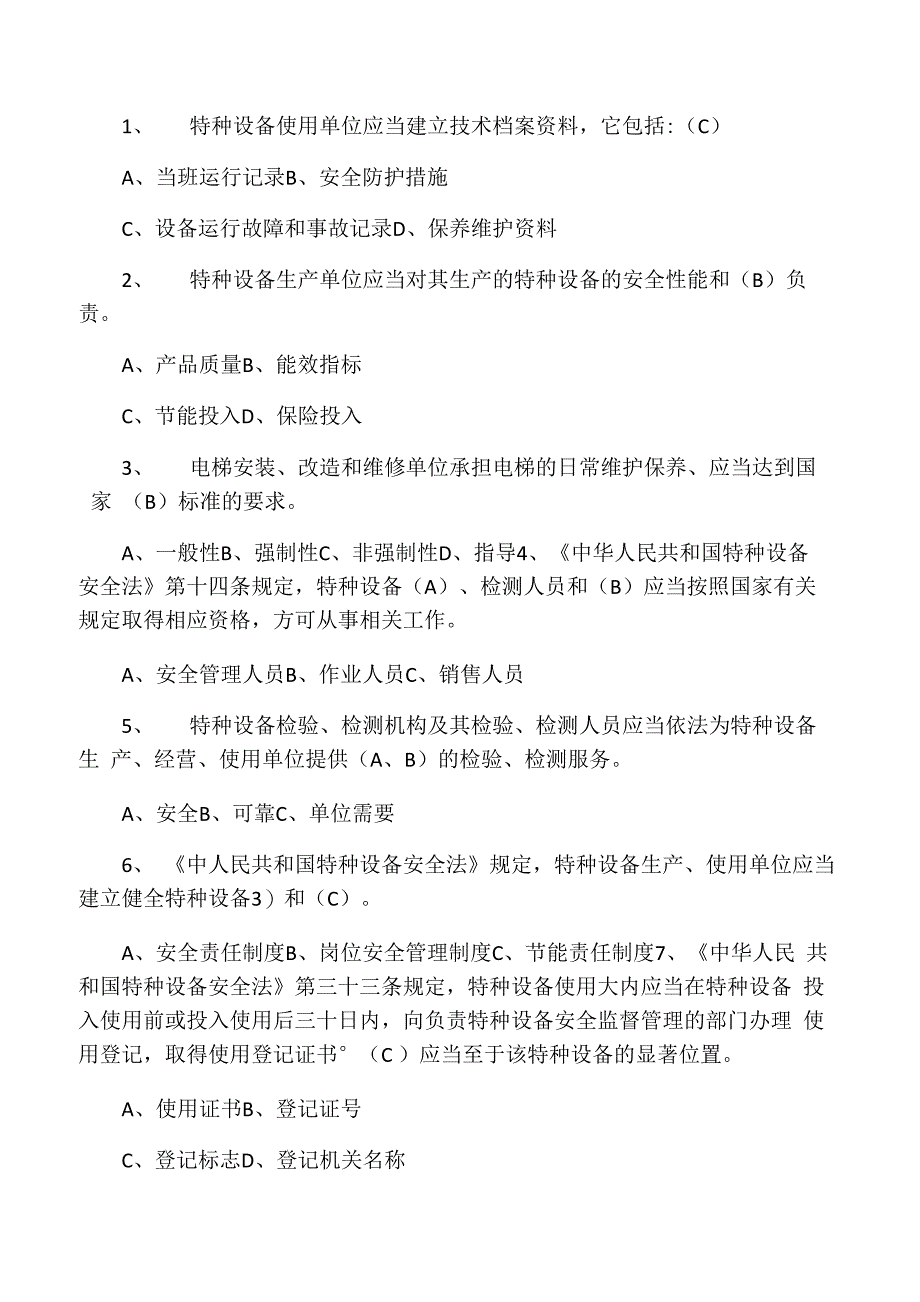 1、 特种设备使用单位应当建立技术档案资料，它包括：（C）

A、当班运行记录B、安全防护措施

C、设备运行故障和事故记录D、保养维护资料

2、 特种设备生产单位应当对其生产的特种设备的安全性能和（B）负责。

A、产品质量B、能效指标

C、节能投入D、保险投入

3、 电梯安装、改造和维修单位承担电梯的日常维护保养、应当达到国家 （B）标准的要求。

A、一般性B、强制性C、非强制性D、指导4、《中华人民共和国特种设备安全法》第十四条规定，特种设备（A）、检测人员和（B）应当按照国家有关规定取得相应资格，方可从事相关工作。

A、安全管理人员B、作业人员C、销售人员

5、 特种设备检验、检测机构及其检验、检测人员应当依法为特种设备生 产、经营、使用单位提供（A、B）的检验、检测服务。

A、安全B、可靠C、单位需要

6、《中人民共和国特种设备安全法》规定，特种设备生产、使用单位应当建立健全特种设备3）和（C）。

A、安全责任制度B、岗位安全管理制度C、节能责任制度7、《中华人民 共和国特种设备安全法》第三十三条规定，特种设备使用大内应当在特种设备 投入使用前或投入使用后三十日内，向负责特种设备安全监督管理的部门办理 使用登记，取得使用登记证书° （C ）应当至于该特种设备的显著位置。

A、使用证书B、登记证号

C、登记标志D、登记机关名称